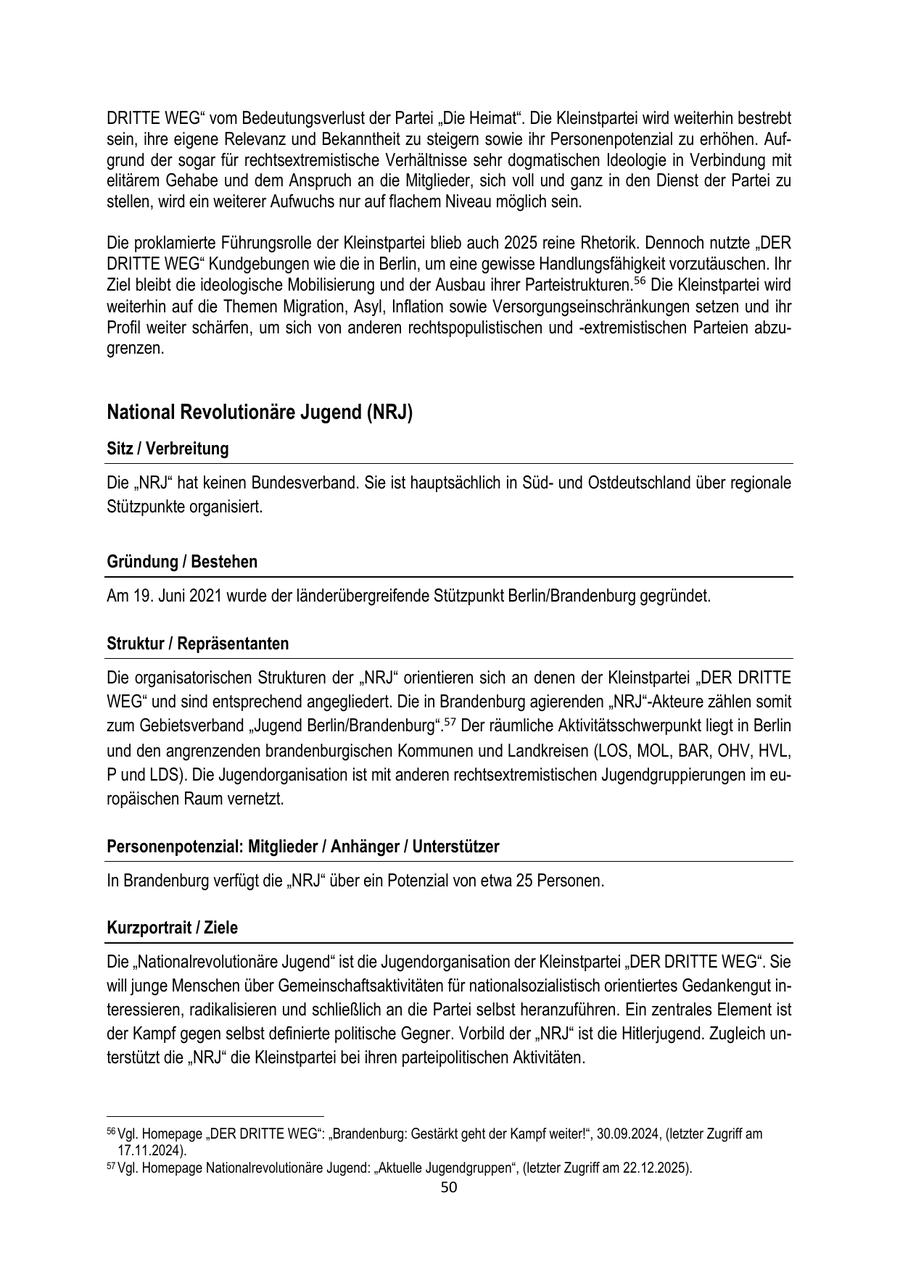 DRITTE WEG“ vom Bedeutungsverlust der Partei „Die Heimat“. Die Kleinstpartei wird weiterhin bestrebt sein, ihre eigene Relevanz und Bekanntheit zu steigern sowie ihr Personenpotenzial zu erhöhen. Aufgrund der sogar für rechtsextremistische Verhältnisse sehr dogmatischen Ideologie in Verbindung mit elitärem Gehabe und dem Anspruch an die Mitglieder, sich voll und ganz in den Dienst der Partei zu stellen, wird ein weiterer Aufwuchs nur auf flachem Niveau möglich sein.

Die proklamierte Führungsrolle der Kleinstpartei blieb auch 2025 reine Rhetorik. Dennoch nutzte „DER DRITTE WEG“ Kundgebungen wie die in Berlin, um eine gewisse Handlungsfähigkeit vorzutäuschen. Ihr Ziel bleibt die ideologische Mobilisierung und der Ausbau ihrer Parteistrukturen.$^{56}$ Die Kleinstpartei wird weiterhin auf die Themen Migration, Asyl, Inflation sowie Versorgungseinschränkungen setzen und ihr Profil weiter schärfen, um sich von anderen rechtspopulistischen und -extremistischen Parteien abzugrenzen.

National Revolutionäre Jugend (NRJ)

Sitz / Verbreitung

Die „NRJ“ hat keinen Bundesverband. Sie ist hauptsächlich in Süd- und Ostdeutschland über regionale Stützpunkte organisiert.

Gründung / Bestehen

Am 19. Juni 2021 wurde der länderübergreifende Stützpunkt Berlin/Brandenburg gegründet.

Struktur / Repräsentanten

Die organisatorischen Strukturen der „NRJ“ orientieren sich an denen der Kleinstpartei „DER DRITTE WEG“ und sind entsprechend angegliedert. Die in Brandenburg agierenden „NRJ“-Akteure zählen somit zum Gebietsverband „Jugend Berlin/Brandenburg“.$^{57}$ Der räumliche Aktivitätsschwerpunkt liegt in Berlin und den angrenzenden brandenburgischen Kommunen und Landkreisen (LOS, MOL, BAR, OHV, HVL, P und LDS). Die Jugendorganisation ist mit anderen rechtsextremistischen Jugendgruppierungen im europäischen Raum vernetzt.

Personenpotenzial: Mitglieder / Anhänger / Unterstützer

In Brandenburg verfügt die „NRJ“ über ein Potenzial von etwa 25 Personen.

Kurzportrait / Ziele

Die „Nationalrevolutionäre Jugend“ ist die Jugendorganisation der Kleinstpartei „DER DRITTE WEG“. Sie will junge Menschen über Gemeinschaftsaktivitäten für nationalsozialistisch orientiertes Gedankengut interessieren, radikalisieren und schließlich an die Partei selbst heranzuführen. Ein zentrales Element ist der Kampf gegen selbst definierte politische Gegner. Vorbild der „NRJ“ ist die Hitlerjugend. Zugleich unterstützt die „NRJ“ die Kleinstpartei bei ihren parteipolitischen Aktivitäten.

$^{56}$ Vgl. Homepage „DER DRITTE WEG“: „Brandenburg: Gestärkt geht der Kampf weiter!“, 30.09.2024, (letzter Zugriff am 17.11.2024).
$^{57}$ Vgl. Homepage Nationalrevolutionäre Jugend: „Aktuelle Jugendgruppen“, (letzter Zugriff am 22.12.2025).
50